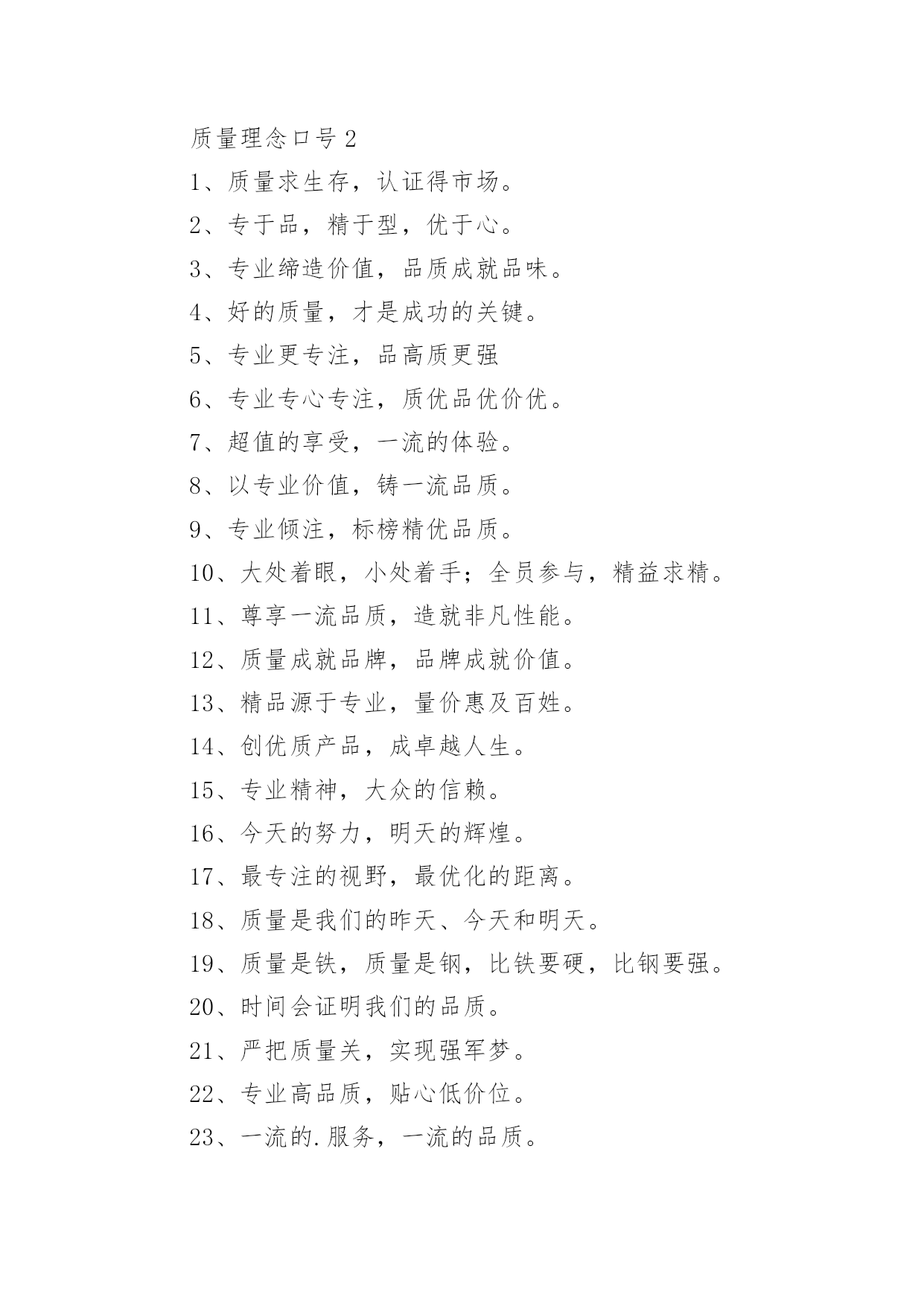 质量理念口号 2

1、质量求生存，认证得市场。

2、专于品，精于型，优于心。

3、专业缔造价值，品质成就品味。

4、好的质量，才是成功的关键。

5、专业更专注，品高质更强

6、专业专心专注，质优品优价优。

7、超值的享受，一流的体验。

8、以专业价值，铸一流品质。

9、专业倾注，标榜精优品质。

10、大处着眼，小处着手；全员参与，精益求精。

11、尊享一流品质，造就非凡性能。

12、质量成就品牌，品牌成就价值。

13、精品源于专业，量价惠及百姓。

14、创优质产品，成卓越人生。

15、专业精神，大众的信赖。

16、今天的努力，明天的辉煌。

17、最专注的视野，最优化的距离。

18、质量是我们的昨天、今天和明天。

19、质量是铁，质量是钢，比铁要硬，比钢要强。

20、时间会证明我们的品质。

21、严把质量关，实现强军梦。

22、专业高品质，贴心低价位。

23、一流的.服务，一流的品质。